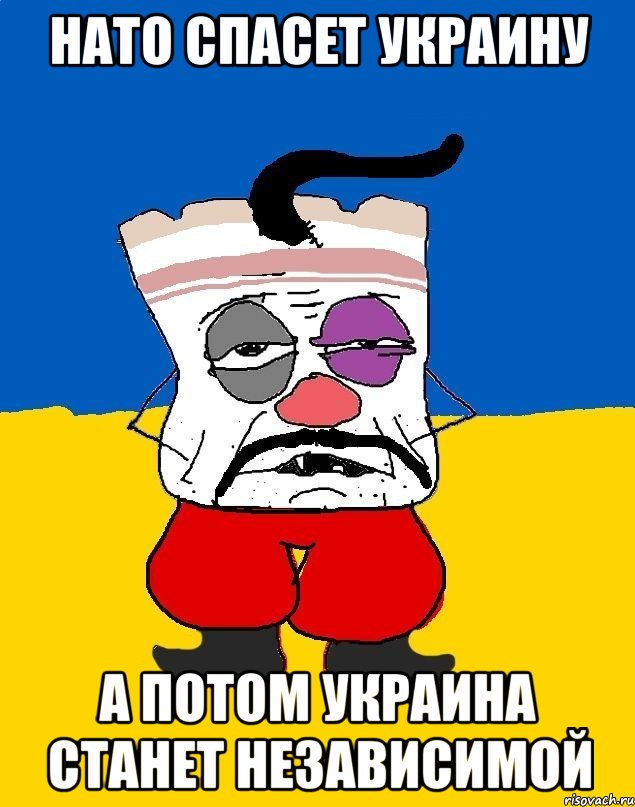 НАТО СПАСЕТ УКРАИНУ

А ПОТОМ УКРАИНА СТАНЕТ НЕЗАВИСИМОЙ

risovach.ru